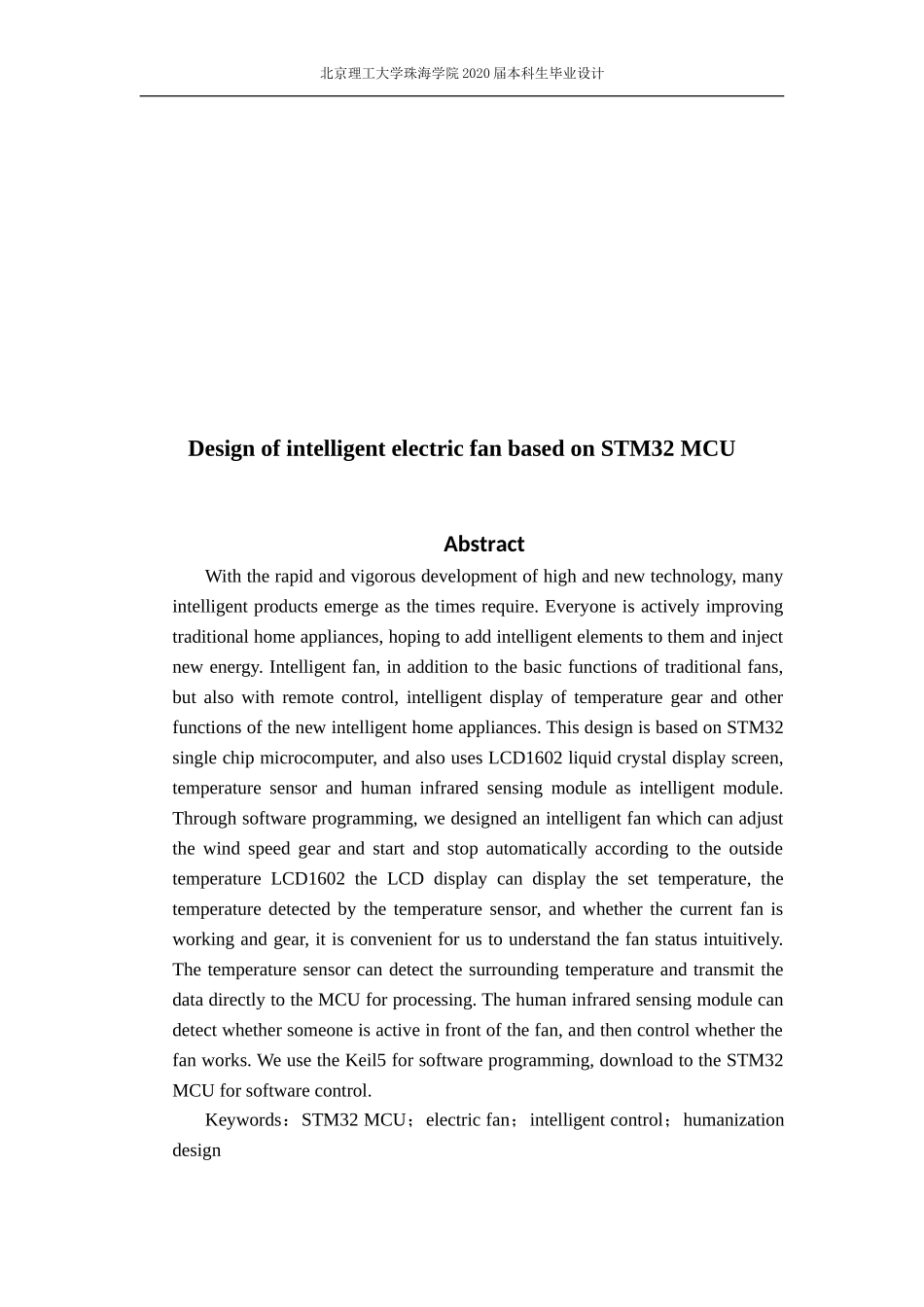 北京理工大学珠海学院 2020 届本科生毕业设计

Design of intelligent electric fan based on STM32 MCU

Abstract

With the rapid and vigorous development of high and new technology, many intelligent products emerge as the times require. Everyone is actively improving traditional home appliances, hoping to add intelligent elements to them and inject new energy. Intelligent fan, in addition to the basic functions of traditional fans, but also with remote control, intelligent display of temperature gear and other functions of the new intelligent home appliances. This design is based on STM32 single chip microcomputer, and also uses LCD1602 liquid crystal display screen, temperature sensor and human infrared sensing module as intelligent module. Through software programming, we designed an intelligent fan which can adjust the wind speed gear and start and stop automatically according to the outside temperature LCD1602 the LCD display can display the set temperature, the temperature detected by the temperature sensor, and whether the current fan is working and gear, it is convenient for us to understand the fan status intuitively. The temperature sensor can detect the surrounding temperature and transmit the data directly to the MCU for processing. The human infrared sensing module can detect whether someone is active in front of the fan, and then control whether the fan works. We use the Keil5 for software programming, download to the STM32 MCU for software control.

Keywords：STM32 MCU；electric fan；intelligent control；humanization design